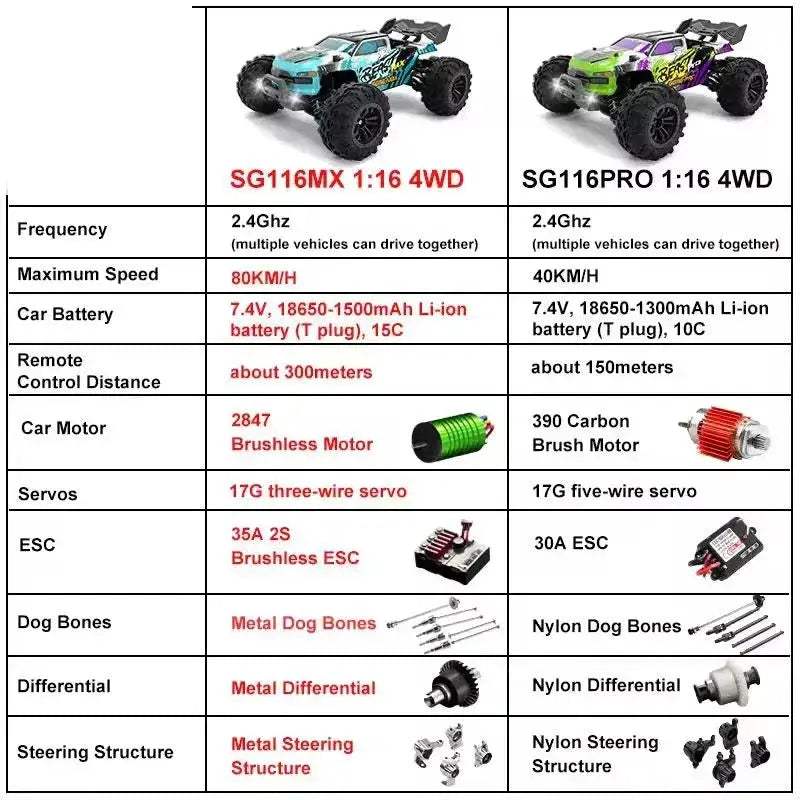 | | SG116MX 1:16 4WD | SG116PRO 1:16 4WD |
|---|---|---|
| Frequency | 2.4Ghz (multiple vehicles can drive together) | 2.4Ghz (multiple vehicles can drive together) |
| Maximum Speed | 80KM/H | 40KM/H |
| Car Battery | 7.4V, 18650-1500mAh Li-ion battery (T plug), 15C | 7.4V, 18650-1300mAh Li-ion battery (T plug), 10C |
| Remote Control Distance | about 300meters | about 150meters |
| Car Motor | 2847 Brushless Motor | 390 Carbon Brush Motor |
| Servos | 17G three-wire servo | 17G five-wire servo |
| ESC | 35A 2S Brushless ESC | 30A ESC |
| Dog Bones | Metal Dog Bones | Nylon Dog Bones |
| Differential | Metal Differential | Nylon Differential |
| Steering Structure | Metal Steering Structure | Nylon Steering Structure |